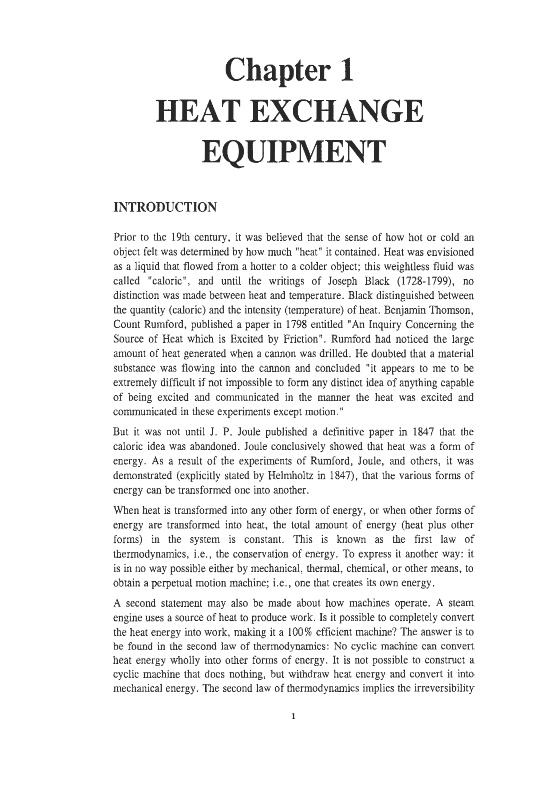 Chapter 1
HEAT EXCHANGE EQUIPMENT

INTRODUCTION

Prior to the 19th century, it was believed that the sense of how hot or cold an object felt was determined by how much "heat" it contained. Heat was envisioned as a liquid that flowed from a hotter to a colder object; this weightless fluid was called "caloric", and until the writings of Joseph Black (1728-1799), no distinction was made between heat and temperature. Black distinguished between the quantity (caloric) and the intensity (temperature) of heat. Benjamin Thomson, Count Rumford, published a paper in 1798 entitled "An Inquiry Concerning the Source of Heat which is Excited by Friction". Rumford had noticed the large amount of heat generated when a cannon was drilled. He doubted that a material substance was flowing into the cannon and concluded "it appears to me to be extremely difficult if not impossible to form any distinct idea of anything capable of being excited and communicated in the manner the heat was excited and communicated in these experiments except motion."

But it was not until J. P. Joule published a definitive paper in 1847 that the caloric idea was abandoned. Joule conclusively showed that heat was a form of energy. As a result of the experiments of Rumford, Joule, and others, it was demonstrated (explicitly stated by Helmholtz in 1847), that the various forms of energy can be transformed one into another.

When heat is transformed into any other form of energy, or when other forms of energy are transformed into heat, the total amount of energy (heat plus other forms) in the system is constant. This is known as the first law of thermodynamics, i.e., the conservation of energy. To express it another way: it is in no way possible either by mechanical, thermal, chemical, or other means, to obtain a perpetual motion machine; i.e., one that creates its own energy.

A second statement may also be made about how machines operate. A steam engine uses a source of heat to produce work. Is it possible to completely convert the heat energy into work, making it a 100% efficient machine? The answer is to be found in the second law of thermodynamics: No cyclic machine can convert heat energy wholly into other forms of energy. It is not possible to construct a cyclic machine that does nothing, but withdraw heat energy and convert it into mechanical energy. The second law of thermodynamics implies the irreversibility

1